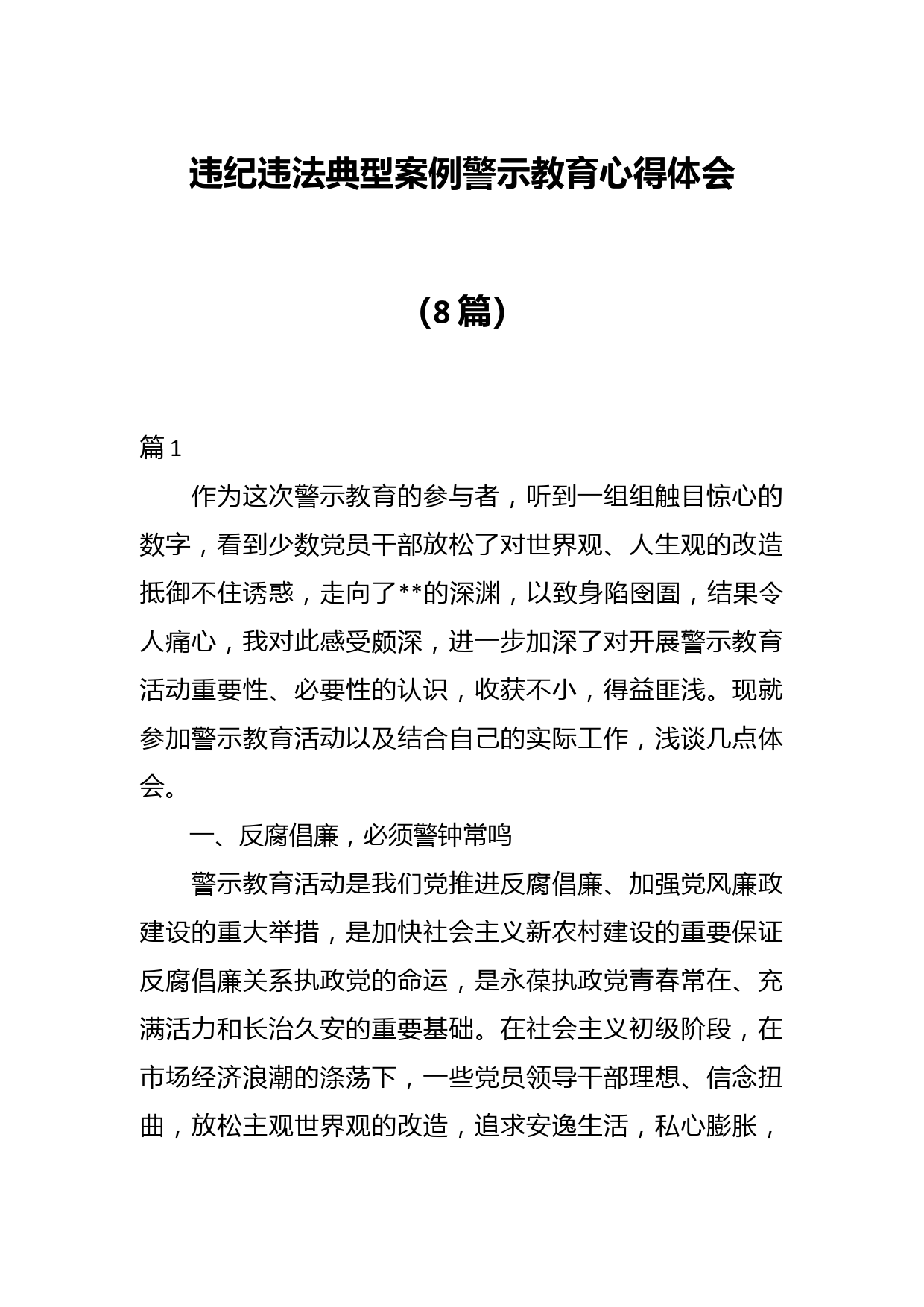 违纪违法典型案例警示教育心得体会

（8篇）

篇1

作为这次警示教育的参与者，听到一组组触目惊心的数字，看到少数党员干部放松了对世界观、人生观的改造抵御不住诱惑，走向了**的深渊，以致身陷囹圄，结果令人痛心，我对此感受颇深，进一步加深了对开展警示教育活动重要性、必要性的认识，收获不小，得益匪浅。现就参加警示教育活动以及结合自己的实际工作，浅谈几点体会。

一、反腐倡廉，必须警钟常鸣

警示教育活动是我们党推进反腐倡廉、加强党风廉政建设的重大举措，是加快社会主义新农村建设的重要保证反腐倡廉关系执政党的命运，是永葆执政党青春常在、充满活力和长治久安的重要基础。在社会主义初级阶段，在市场经济浪潮的涤荡下，一些党员领导干部理想、信念扭曲，放松主观世界观的改造，追求安逸生活，私心膨胀，